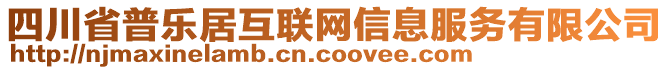 四川省普乐居互联网信息服务有限公司
http://njmaxinelamb.cn.coovee.com